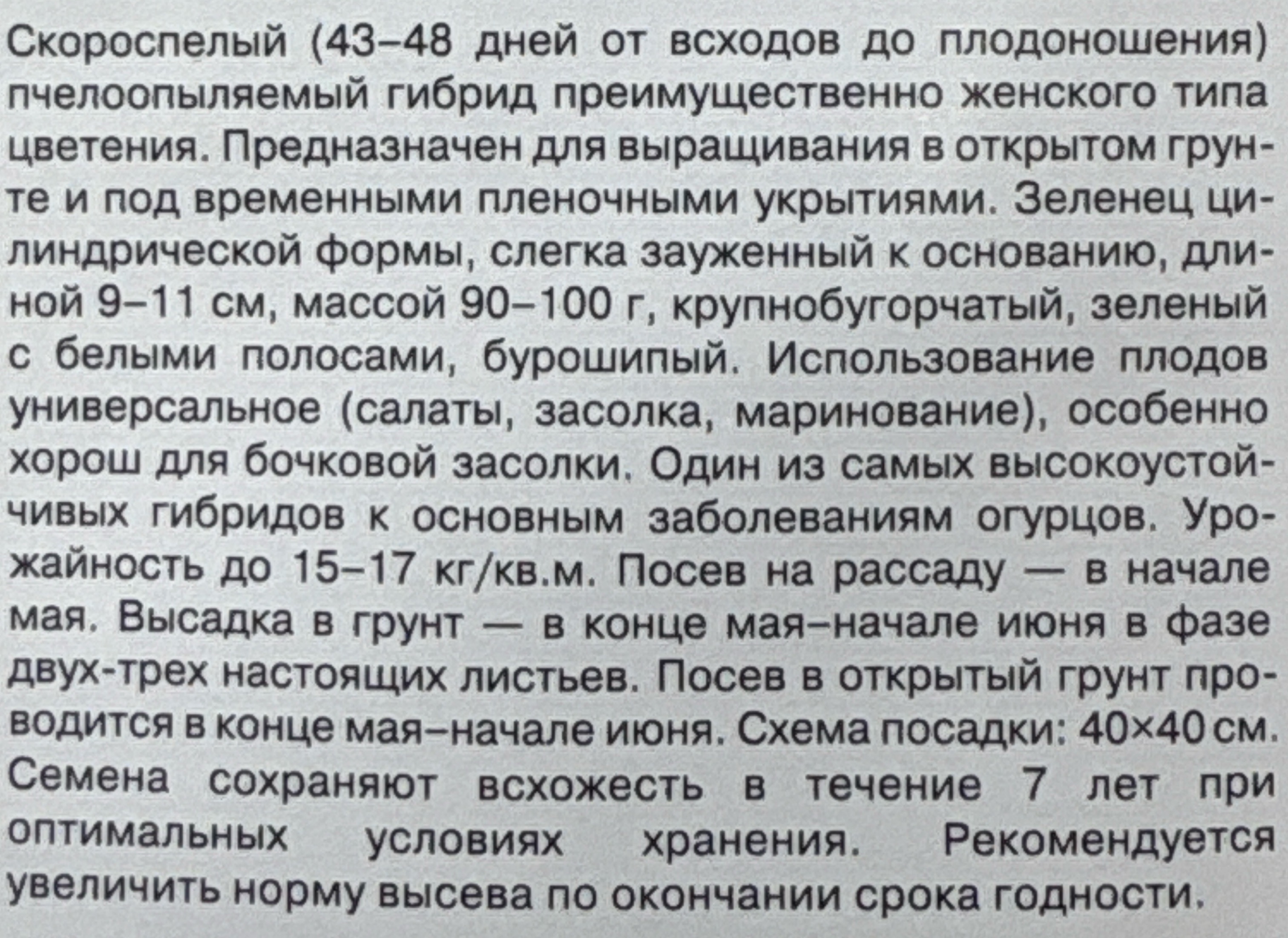 Скороспелый (43–48 дней от всходов до плодоношения) пчелоопыляемый гибрид преимущественно женского типа цветения. Предназначен для выращивания в открытом грунте и под временными пленочными укрытиями. Зеленец цилиндрической формы, слегка зауженный к основанию, длиной 9–11 см, массой 90–100 г, крупнобугорчатый, зеленый с белыми полосами, бурошипый. Использование плодов универсальное (салаты, засолка, маринование), особенно хорош для бочковой засолки. Один из самых высокоустойчивых гибридов к основным заболеваниям огурцов. Урожайность до 15–17 кг/кв.м. Посев на рассаду — в начале мая. Высадка в грунт — в конце мая–начале июня в фазе двух-трех настоящих листьев. Посев в открытый грунт проводится в конце мая–начале июня. Схема посадки: 40×40 см. Семена сохраняют всхожесть в течение 7 лет при оптимальных условиях хранения. Рекомендуется увеличить норму высева по окончании срока годности.